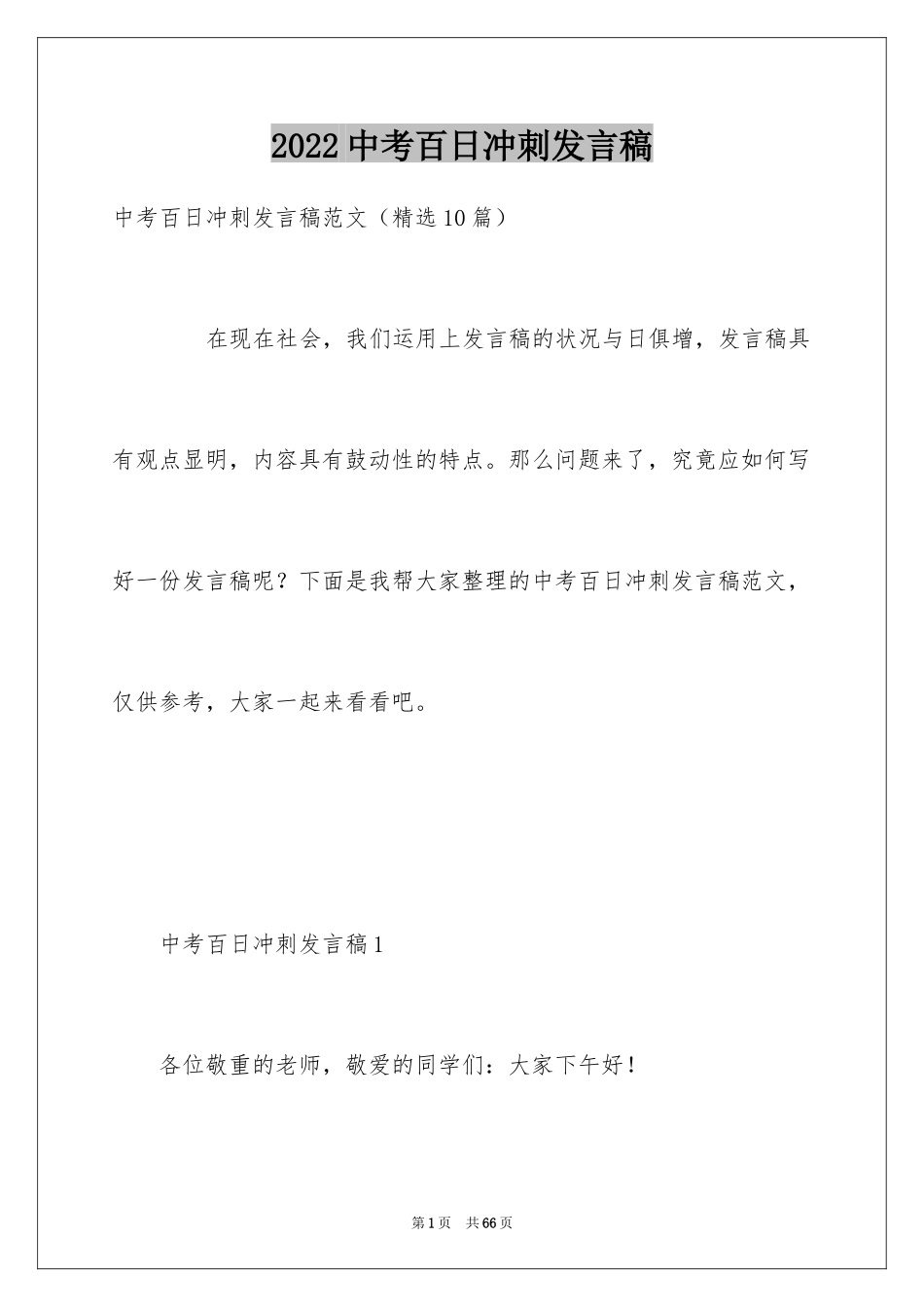 2022 中考百日冲刺发言稿

中考百日冲刺发言稿范文（精选 10 篇）

在现在社会，我们运用上发言稿的状况与日俱增，发言稿具有观点显明，内容具有鼓动性的特点。那么问题来了，究竟应如何写好一份发言稿呢？下面是我帮大家整理的中考百日冲刺发言稿范文，仅供参考，大家一起来看看吧。

中考百日冲刺发言稿 1

各位敬重的老师，敬爱的同学们：大家下午好！

第 1 页　共 66 页